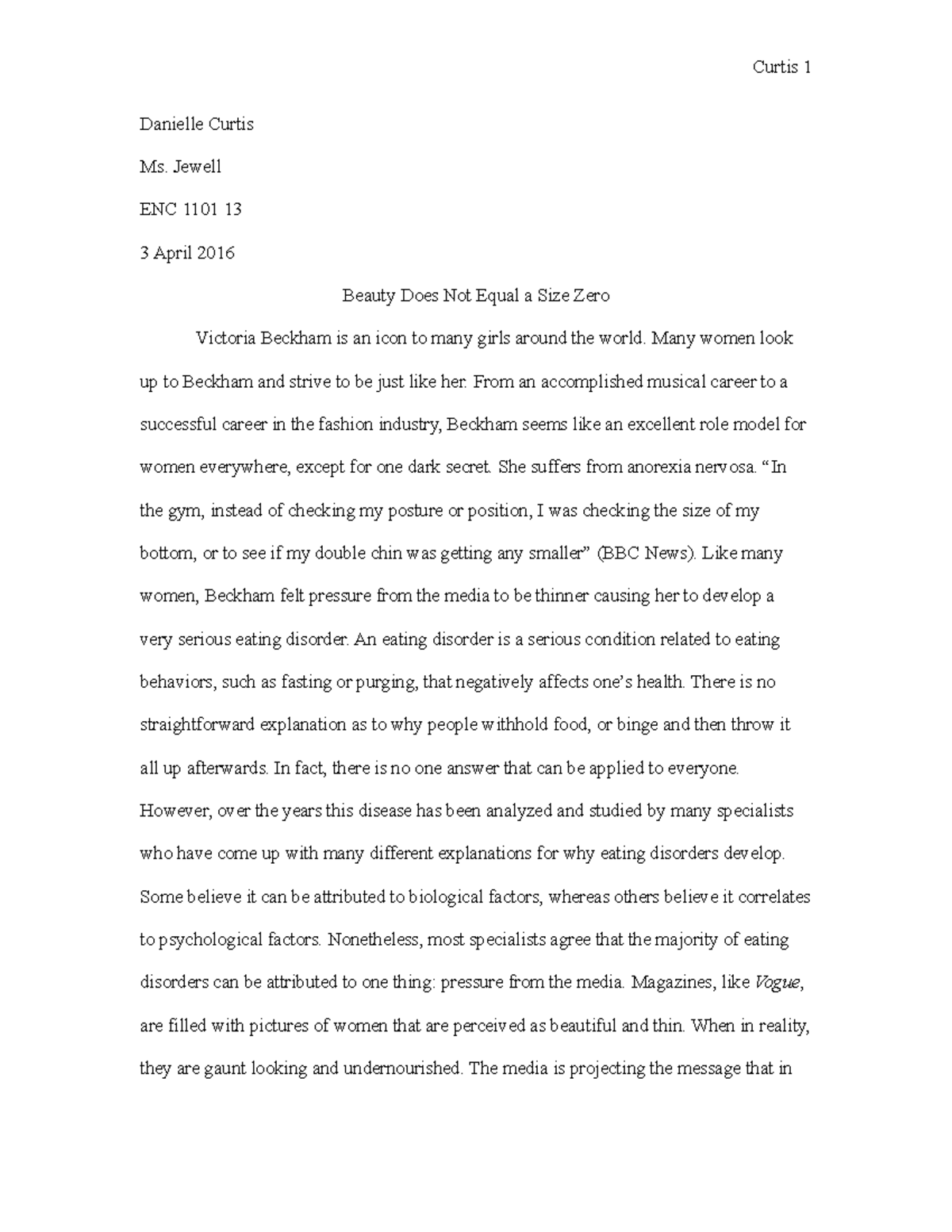 Curtis 1

Danielle Curtis

Ms. Jewell

ENC 1101 13

3 April 2016

Beauty Does Not Equal a Size Zero

Victoria Beckham is an icon to many girls around the world. Many women look up to Beckham and strive to be just like her. From an accomplished musical career to a successful career in the fashion industry, Beckham seems like an excellent role model for women everywhere, except for one dark secret. She suffers from anorexia nervosa. “In the gym, instead of checking my posture or position, I was checking the size of my bottom, or to see if my double chin was getting any smaller” (BBC News). Like many women, Beckham felt pressure from the media to be thinner causing her to develop a very serious eating disorder. An eating disorder is a serious condition related to eating behaviors, such as fasting or purging, that negatively affects one’s health. There is no straightforward explanation as to why people withhold food, or binge and then throw it all up afterwards. In fact, there is no one answer that can be applied to everyone. However, over the years this disease has been analyzed and studied by many specialists who have come up with many different explanations for why eating disorders develop. Some believe it can be attributed to biological factors, whereas others believe it correlates to psychological factors. Nonetheless, most specialists agree that the majority of eating disorders can be attributed to one thing: pressure from the media. Magazines, like Vogue, are filled with pictures of women that are perceived as beautiful and thin. When in reality, they are gaunt looking and undernourished. The media is projecting the message that in